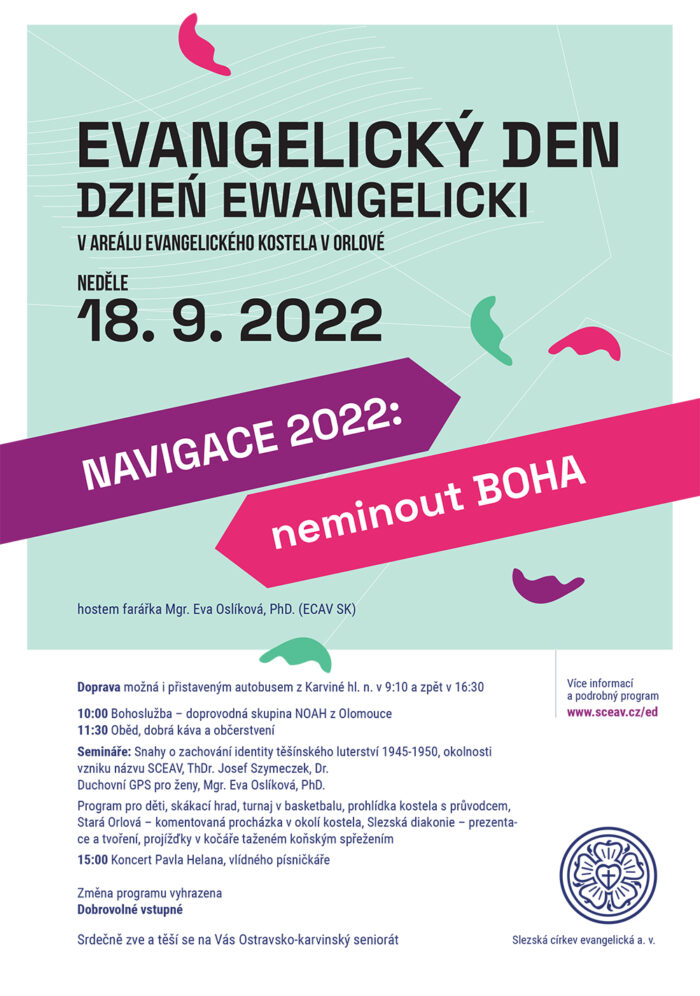 EVANGELICKÝ DEN
DZIEŃ EWANGELICKI
V AREÁLU EVANGELICKÉHO KOSTELA V ORLOVÉ

NEDĚLE
18. 9. 2022

NAVIGACE 2022:
neminout BOHA

hostem farářka Mgr. Eva Oslíková, PhD. (ECAV SK)

Doprava možná i přistaveným autobusem z Karviné hl. n. v 9:10 a zpět v 16:30

10:00 Bohoslužba – doprovodná skupina NOAH z Olomouce
11:30 Oběd, dobrá káva a občerstvení

Semináře: Snahy o zachování identity těšínského luterství 1945-1950, okolnosti vzniku názvu SCEAV, ThDr. Josef Szymeczek, Dr.
Duchovní GPS pro ženy, Mgr. Eva Oslíková, PhD.

Program pro děti, skákací hrad, turnaj v basketbalu, prohlídka kostela s průvodcem, Stará Orlová – komentovaná procházka v okolí kostela, Slezská diakonie – prezentace a tvoření, projížďky v kočáře taženém koňským spřežením

15:00 Koncert Pavla Helana, vlídného písničkáře

Změna programu vyhrazena
Dobrovolné vstupné

Srdečně zve a těší se na Vás Ostravsko-karvinský seniorát

Více informací a podrobný program
www.sceav.cz/ed

Slezská církev evangelická a. v.